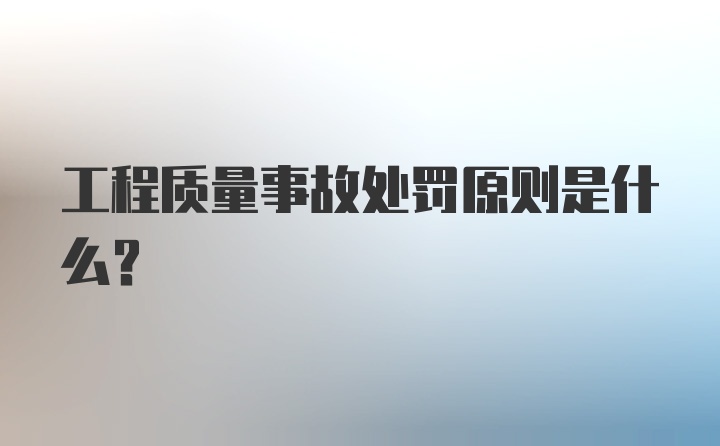 工程质量事故处罚原则是什么?